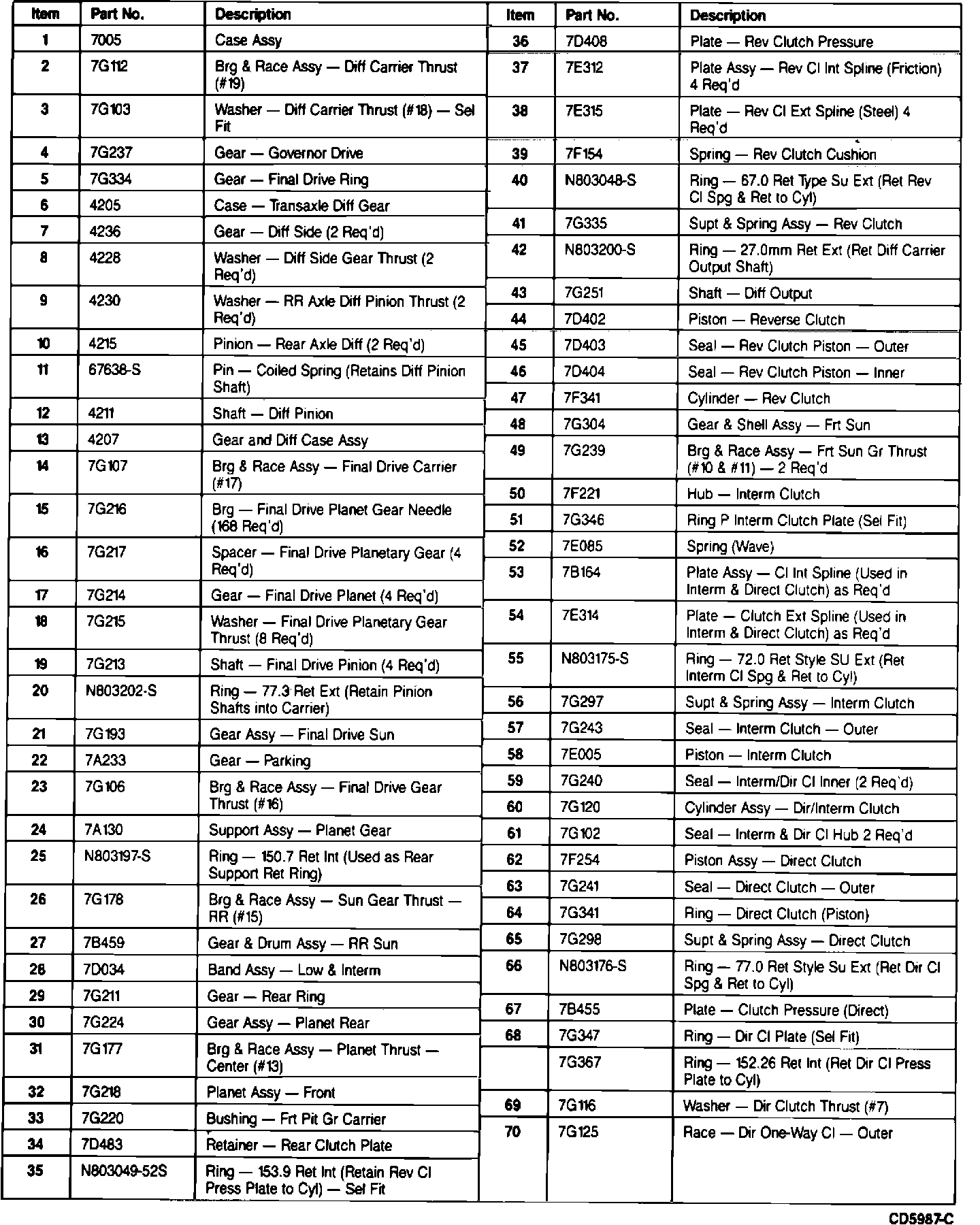 | Item | Part No. | Description |
|---|---|---|
| 1 | 7005 | Case Assy |
| 2 | 7G112 | Brg & Race Assy — Diff Carrier Thrust (#19) |
| 3 | 7G103 | Washer — Diff Carrier Thrust (#18) — Sel Fit |
| 4 | 7G237 | Gear — Governor Drive |
| 5 | 7G334 | Gear — Final Drive Ring |
| 6 | 4205 | Case — Transaxle Diff Gear |
| 7 | 4236 | Gear — Diff Side (2 Req'd) |
| 8 | 4228 | Washer — Diff Side Gear Thrust (2 Req'd) |
| 9 | 4230 | Washer — RR Axle Diff Pinion Thrust (2 Req'd) |
| 10 | 4215 | Pinion — Rear Axle Diff (2 Req'd) |
| 11 | 67638-S | Pin — Coiled Spring (Retains Diff Pinion Shaft) |
| 12 | 4211 | Shaft — Diff Pinion |
| 13 | 4207 | Gear and Diff Case Assy |
| 14 | 7G107 | Brg & Race Assy — Final Drive Carrier (#17) |
| 15 | 7G216 | Brg — Final Drive Planet Gear Needle (168 Req'd) |
| 16 | 7G217 | Spacer — Final Drive Planetary Gear (4 Req'd) |
| 17 | 7G214 | Gear — Final Drive Planet (4 Req'd) |
| 18 | 7G215 | Washer — Final Drive Planetary Gear Thrust (8 Req'd) |
| 19 | 7G213 | Shaft — Final Drive Pinion (4 Req'd) |
| 20 | N803202-S | Ring — 77.3 Ret Ext (Retain Pinion Shafts into Carrier) |
| 21 | 7G193 | Gear Assy — Final Drive Sun |
| 22 | 7A233 | Gear — Parking |
| 23 | 7G106 | Brg & Race Assy — Final Drive Gear Thrust (#16) |
| 24 | 7A130 | Support Assy — Planet Gear |
| 25 | N803197-S | Ring — 150.7 Ret Int (Used as Rear Support Ret Ring) |
| 26 | 7G178 | Brg & Race Assy — Sun Gear Thrust — RR (#15) |
| 27 | 7B459 | Gear & Drum Assy — RR Sun |
| 28 | 7D034 | Band Assy — Low & Interm |
| 29 | 7G211 | Gear — Rear Ring |
| 30 | 7G224 | Gear Assy — Planet Rear |
| 31 | 7G177 | Brg & Race Assy — Planet Thrust — Center (#13) |
| 32 | 7G218 | Planet Assy — Front |
| 33 | 7G220 | Bushing — Frt Plt Gr Carrier |
| 34 | 7D483 | Retainer — Rear Clutch Plate |
| 35 | N803049-52S | Ring — 153.9 Ret Int (Retain Rev Cl Press Plate to Cyl) — Sel Fit |

| Item | Part No. | Description |
|---|---|---|
| 36 | 7D408 | Plate — Rev Clutch Pressure |
| 37 | 7E312 | Plate Assy — Rev Cl Int Spline (Friction) 4 Req'd |
| 38 | 7E315 | Plate — Rev Cl Ext Spline (Steel) 4 Req'd |
| 39 | 7F154 | Spring — Rev Clutch Cushion |
| 40 | N803048-S | Ring — 67.0 Ret Type Su Ext (Ret Rev Cl Spg & Ret to Cyl) |
| 41 | 7G335 | Supt & Spring Assy — Rev Clutch |
| 42 | N803200-S | Ring — 27.0mm Ret Ext (Ret Diff Carrier Output Shaft) |
| 43 | 7G251 | Shaft — Diff Output |
| 44 | 7D402 | Piston — Reverse Clutch |
| 45 | 7D403 | Seal — Rev Clutch Piston — Outer |
| 46 | 7D404 | Seal — Rev Clutch Piston — Inner |
| 47 | 7F341 | Cylinder — Rev Clutch |
| 48 | 7G304 | Gear & Shell Assy — Frt Sun |
| 49 | 7G239 | Brg & Race Assy — Frt Sun Gr Thrust (#10 & #11) — 2 Req'd |
| 50 | 7F221 | Hub — Interm Clutch |
| 51 | 7G346 | Ring P Interm Clutch Plate (Sel Fit) |
| 52 | 7E085 | Spring (Wave) |
| 53 | 7B164 | Plate Assy — Cl Int Spline (Used in Interm & Direct Clutch) as Req'd |
| 54 | 7E314 | Plate — Clutch Ext Spline (Used in Interm & Direct Clutch) as Req'd |
| 55 | N803175-S | Ring — 72.0 Ret Style SU Ext (Ret Interm Cl Spg & Ret to Cyl) |
| 56 | 7G297 | Supt & Spring Assy — Interm Clutch |
| 57 | 7G243 | Seal — Interm Clutch — Outer |
| 58 | 7E005 | Piston — Interm Clutch |
| 59 | 7G240 | Seal — Interm/Dir Cl Inner (2 Req'd) |
| 60 | 7G120 | Cylinder Assy — Dir/Interm Clutch |
| 61 | 7G102 | Seal — Interm & Dir Cl Hub 2 Req'd |
| 62 | 7F254 | Piston Assy — Direct Clutch |
| 63 | 7G241 | Seal — Direct Clutch — Outer |
| 64 | 7G341 | Ring — Direct Clutch (Piston) |
| 65 | 7G298 | Supt & Spring Assy — Direct Clutch |
| 66 | N803176-S | Ring — 77.0 Ret Style Su Ext (Ret Dir Cl Spg & Ret to Cyl) |
| 67 | 7B455 | Plate — Clutch Pressure (Direct) |
| 68 | 7G347 | Ring — Dir Cl Plate (Sel Fit) |
|  | 7G367 | Ring — 152.26 Ret Int (Ret Dir Cl Press Plate to Cyl) |
| 69 | 7G116 | Washer — Dir Clutch Thrust (#7) |
| 70 | 7G125 | Race — Dir One-Way Cl — Outer |

CD5987-C